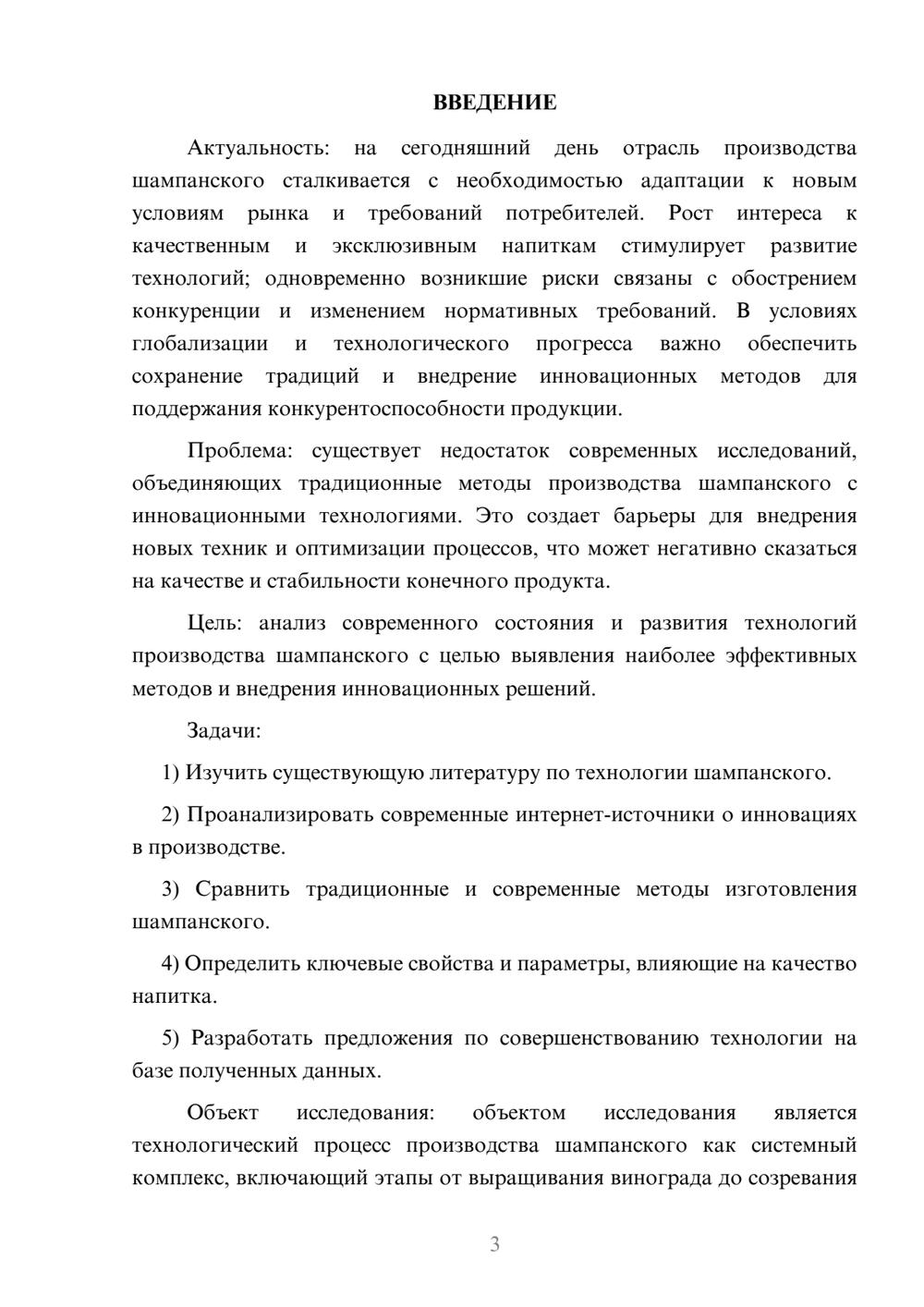 ВВЕДЕНИЕ

Актуальность: на сегодняшний день отрасль производства шампанского сталкивается с необходимостью адаптации к новым условиям рынка и требований потребителей. Рост интереса к качественным и эксклюзивным напиткам стимулирует развитие технологий; одновременно возникшие риски связаны с обострением конкуренции и изменением нормативных требований. В условиях глобализации и технологического прогресса важно обеспечить сохранение традиций и внедрение инновационных методов для поддержания конкурентоспособности продукции.

Проблема: существует недостаток современных исследований, объединяющих традиционные методы производства шампанского с инновационными технологиями. Это создает барьеры для внедрения новых техник и оптимизации процессов, что может негативно сказаться на качестве и стабильности конечного продукта.

Цель: анализ современного состояния и развития технологий производства шампанского с целью выявления наиболее эффективных методов и внедрения инновационных решений.

Задачи:

1) Изучить существующую литературу по технологии шампанского.

2) Проанализировать современные интернет-источники о инновациях в производстве.

3) Сравнить традиционные и современные методы изготовления шампанского.

4) Определить ключевые свойства и параметры, влияющие на качество напитка.

5) Разработать предложения по совершенствованию технологии на базе полученных данных.

Объект исследования: объектом исследования является технологический процесс производства шампанского как системный комплекс, включающий этапы от выращивания винограда до созревания

3